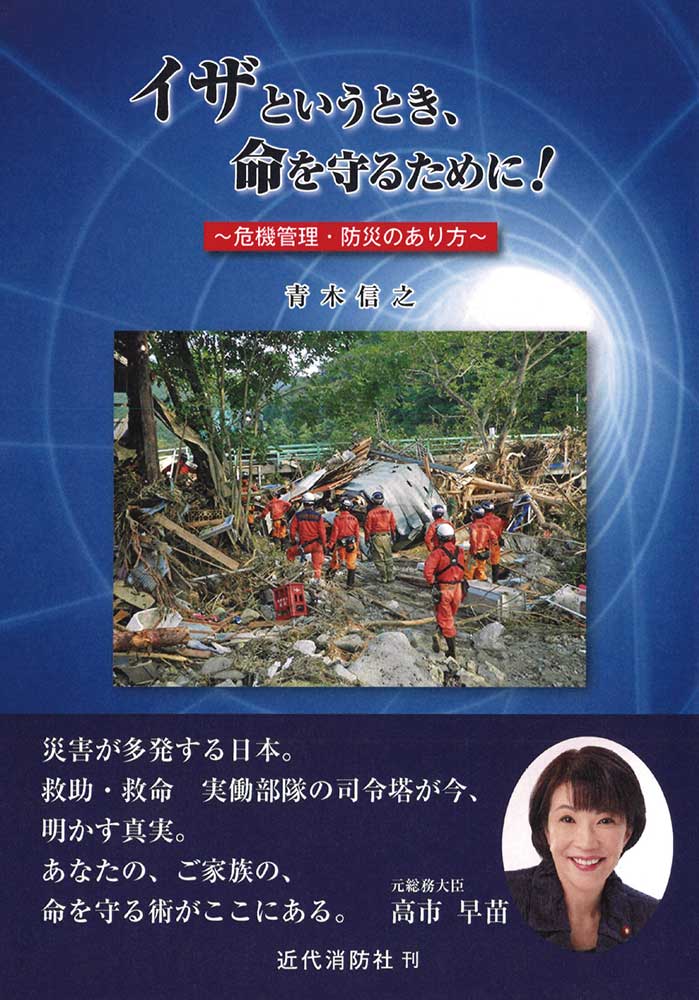 イザというとき、
命を守るために！

～危機管理・防災のあり方～

青木信之

災害が多発する日本。
救助・救命　実働部隊の司令塔が今、
明かす真実。
あなたの、ご家族の、
命を守る術がここにある。

元総務大臣
高市　早苗

近代消防社 刊